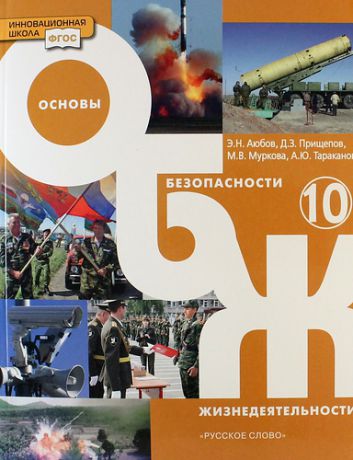 ИННОВАЦИОННАЯ ШКОЛА ФГОС

ОСНОВЫ

Э.Н. Аюбов, Д.З. Прищепов, М.В. Муркова, А.Ю. Тараканов

БЕЗОПАСНОСТИ

10

ОБЖ

ЖИЗНЕДЕЯТЕЛЬНОСТИ

«РУССКОЕ СЛОВО»